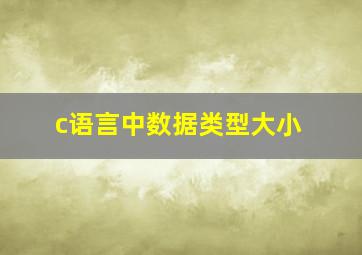 c语言中数据类型大小